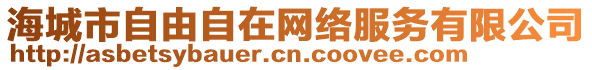 海城市自由自在网络服务有限公司
http://asbetsybauer.cn.coovee.com